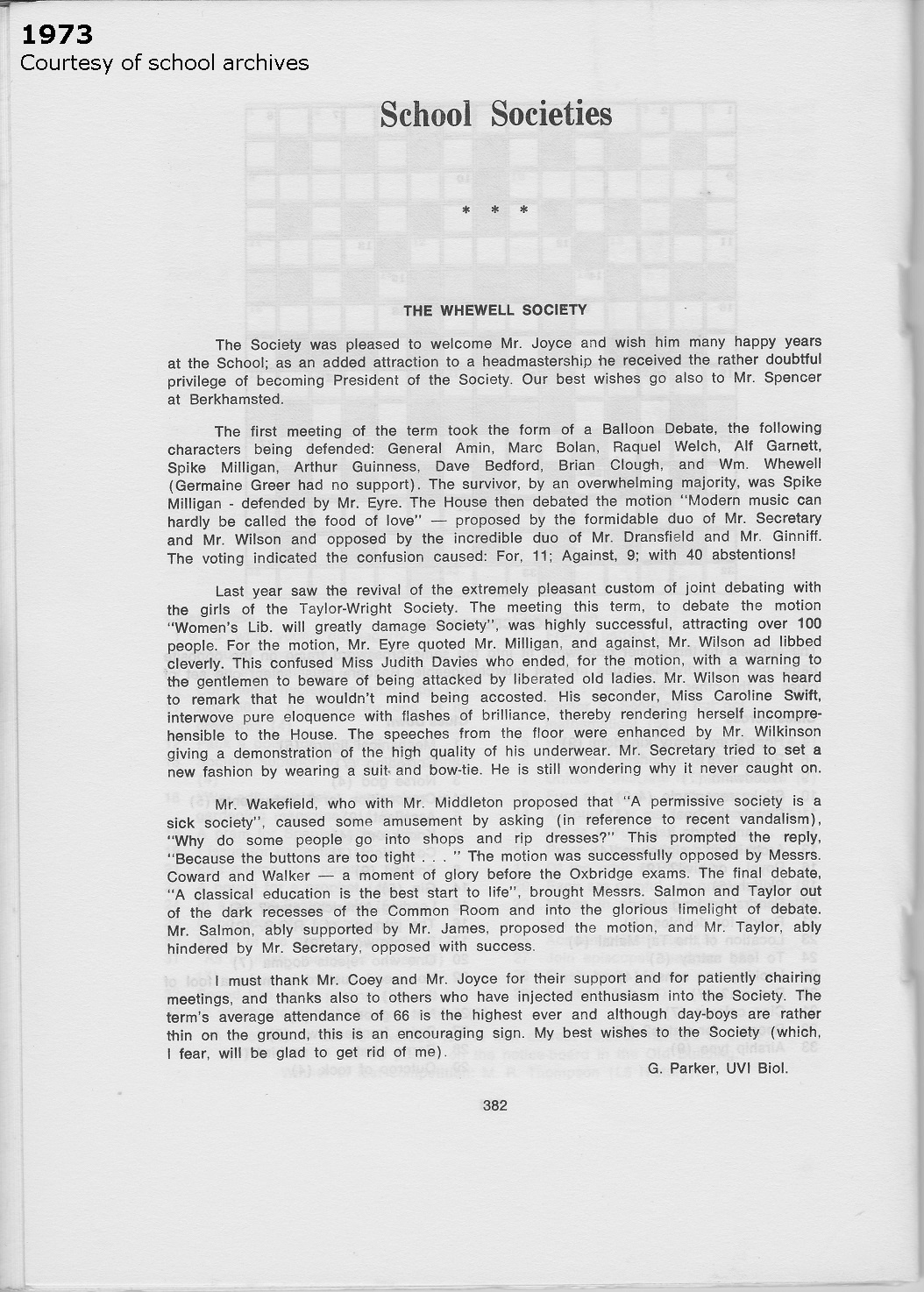 1973
Courtesy of school archives

School Societies

* * *

THE WHEWELL SOCIETY

The Society was pleased to welcome Mr. Joyce and wish him many happy years at the School; as an added attraction to a headmastership he received the rather doubtful privilege of becoming President of the Society. Our best wishes go also to Mr. Spencer at Berkhamsted.

The first meeting of the term took the form of a Balloon Debate, the following characters being defended: General Amin, Marc Bolan, Raquel Welch, Alf Garnett, Spike Milligan, Arthur Guinness, Dave Bedford, Brian Clough, and Wm. Whewell (Germaine Greer had no support). The survivor, by an overwhelming majority, was Spike Milligan - defended by Mr. Eyre. The House then debated the motion "Modern music can hardly be called the food of love" — proposed by the formidable duo of Mr. Secretary and Mr. Wilson and opposed by the incredible duo of Mr. Dransfield and Mr. Ginniff. The voting indicated the confusion caused: For, 11; Against, 9; with 40 abstentions!

Last year saw the revival of the extremely pleasant custom of joint debating with the girls of the Taylor-Wright Society. The meeting this term, to debate the motion "Women's Lib. will greatly damage Society", was highly successful, attracting over 100 people. For the motion, Mr. Eyre quoted Mr. Milligan, and against, Mr. Wilson ad libbed cleverly. This confused Miss Judith Davies who ended, for the motion, with a warning to the gentlemen to beware of being attacked by liberated old ladies. Mr. Wilson was heard to remark that he wouldn't mind being accosted. His seconder, Miss Caroline Swift, interwove pure eloquence with flashes of brilliance, thereby rendering herself incomprehensible to the House. The speeches from the floor were enhanced by Mr. Wilkinson giving a demonstration of the high quality of his underwear. Mr. Secretary tried to set a new fashion by wearing a suit and bow-tie. He is still wondering why it never caught on.

Mr. Wakefield, who with Mr. Middleton proposed that "A permissive society is a sick society", caused some amusement by asking (in reference to recent vandalism), "Why do some people go into shops and rip dresses?" This prompted the reply, "Because the buttons are too tight . . . " The motion was successfully opposed by Messrs. Coward and Walker — a moment of glory before the Oxbridge exams. The final debate, "A classical education is the best start to life", brought Messrs. Salmon and Taylor out of the dark recesses of the Common Room and into the glorious limelight of debate. Mr. Salmon, ably supported by Mr. James, proposed the motion, and Mr. Taylor, ably hindered by Mr. Secretary, opposed with success.

I must thank Mr. Coey and Mr. Joyce for their support and for patiently chairing meetings, and thanks also to others who have injected enthusiasm into the Society. The term's average attendance of 66 is the highest ever and although day-boys are rather thin on the ground, this is an encouraging sign. My best wishes to the Society (which, I fear, will be glad to get rid of me).

G. Parker, UVI Biol.

382